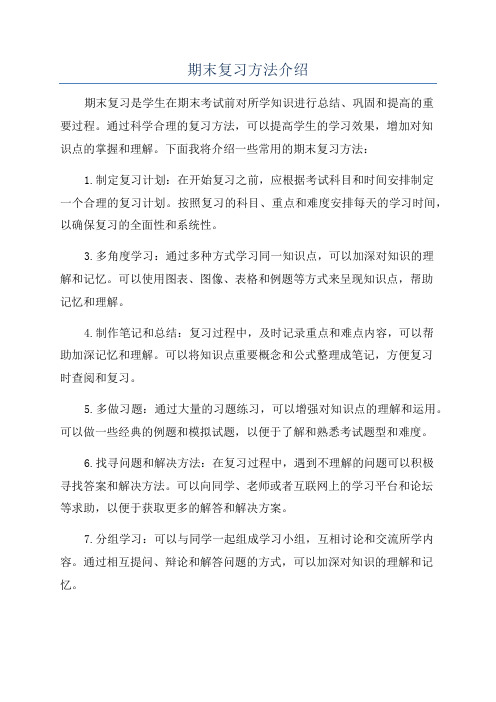 期末复习方法介绍

期末复习是学生在期末考试前对所学知识进行总结、巩固和提高的重要过程。通过科学合理的复习方法，可以提高学生的学习效果，增加对知识点的掌握和理解。下面我将介绍一些常用的期末复习方法：

1.制定复习计划：在开始复习之前，应根据考试科目和时间安排制定一个合理的复习计划。按照复习的科目、重点和难度安排每天的学习时间，以确保复习的全面性和系统性。

3.多角度学习：通过多种方式学习同一知识点，可以加深对知识的理解和记忆。可以使用图表、图像、表格和例题等方式来呈现知识点，帮助记忆和理解。

4.制作笔记和总结：复习过程中，及时记录重点和难点内容，可以帮助加深记忆和理解。可以将知识点重要概念和公式整理成笔记，方便复习时查阅和复习。

5.多做习题：通过大量的习题练习，可以增强对知识点的理解和运用。可以做一些经典的例题和模拟试题，以便于了解和熟悉考试题型和难度。

6.找寻问题和解决方法：在复习过程中，遇到不理解的问题可以积极寻找答案和解决方法。可以向同学、老师或者互联网上的学习平台和论坛等求助，以便于获取更多的解答和解决方案。

7.分组学习：可以与同学一起组成学习小组，互相讨论和交流所学内容。通过相互提问、辩论和解答问题的方式，可以加深对知识的理解和记忆。